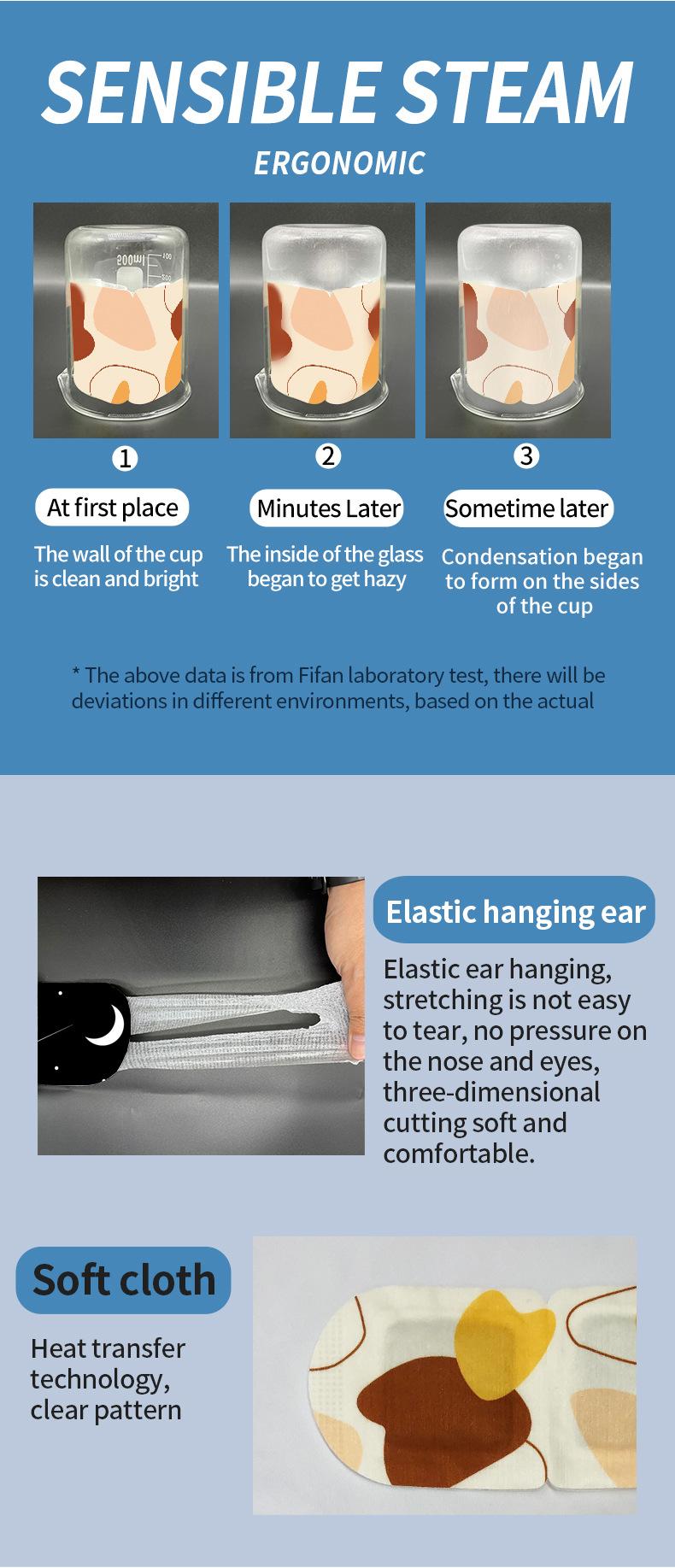 SENSIBLE STEAM

ERGONOMIC

500ml

1

At first place

The wall of the cup is clean and bright

2

Minutes Later

The inside of the glass began to get hazy

3

Sometime later

Condensation began to form on the sides of the cup

* The above data is from Fifan laboratory test, there will be deviations in different environments, based on the actual

Elastic hanging ear

Elastic ear hanging, stretching is not easy to tear, no pressure on the nose and eyes, three-dimensional cutting soft and comfortable.

Soft cloth

Heat transfer technology, clear pattern